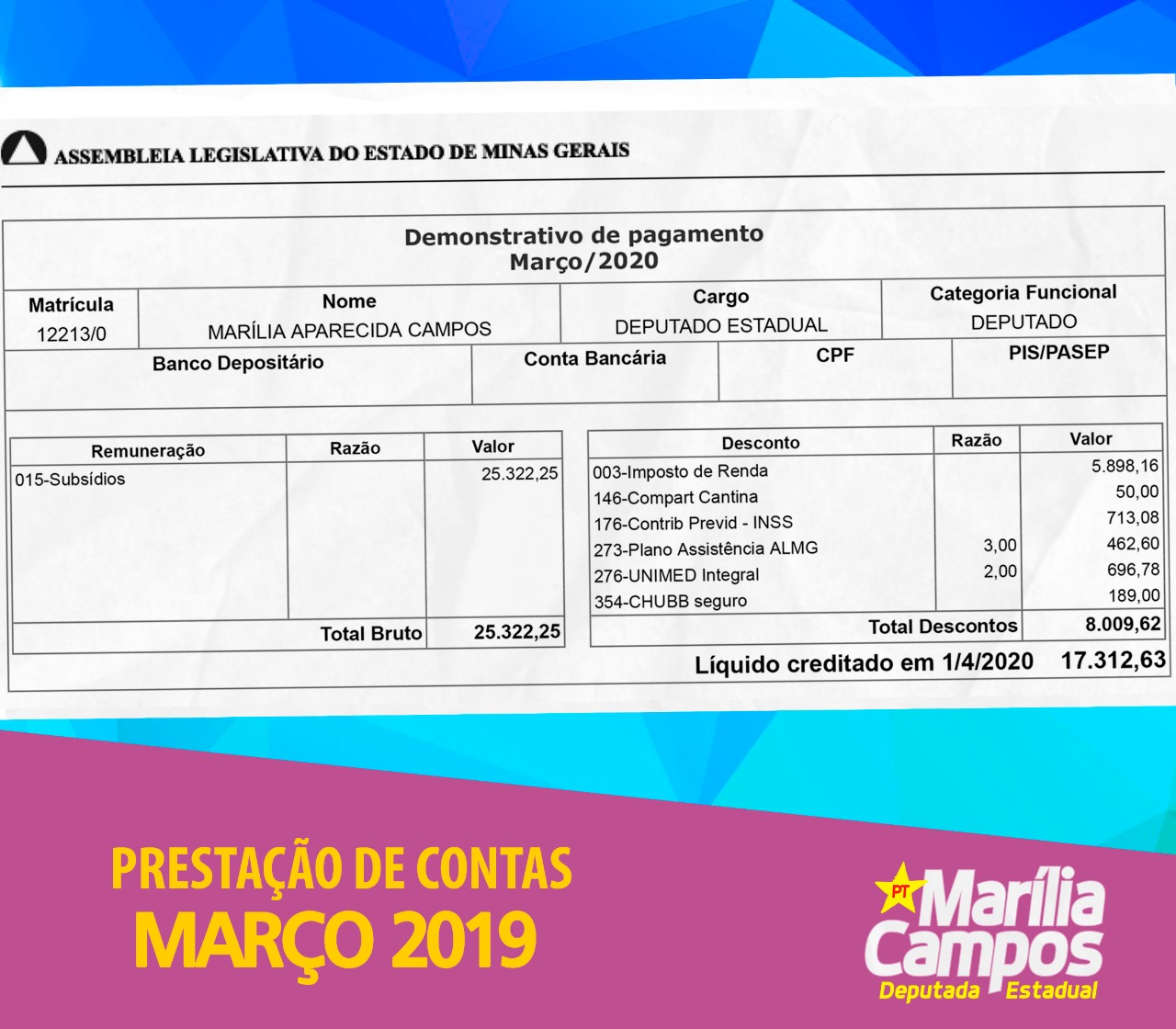 ASSEMBLEIA LEGISLATIVA DO ESTADO DE MINAS GERAIS

Demonstrativo de pagamento
Março/2020

| Matrícula | Nome | Cargo | Categoria Funcional |
|---|---|---|---|
| 12213/0 | MARÍLIA APARECIDA CAMPOS | DEPUTADO ESTADUAL | DEPUTADO |

| Banco Depositário | Conta Bancária | CPF | PIS/PASEP |
|---|---|---|---|
| | | | |

| Remuneração | Razão | Valor |
|---|---|---|
| 015-Subsídios | | 25.322,25 |
| Total Bruto | | 25.322,25 |

| Desconto | Razão | Valor |
|---|---|---|
| 003-Imposto de Renda | | 5.898,16 |
| 146-Compart Cantina | | 50,00 |
| 176-Contrib Previd - INSS | | 713,08 |
| 273-Plano Assistência ALMG | 3,00 | 462,60 |
| 276-UNIMED Integral | 2,00 | 696,78 |
| 354-CHUBB seguro | | 189,00 |
| Total Descontos | | 8.009,62 |

Líquido creditado em 1/4/2020 17.312,63

PRESTAÇÃO DE CONTAS
MARÇO 2019

PT
Marília Campos
Deputada Estadual